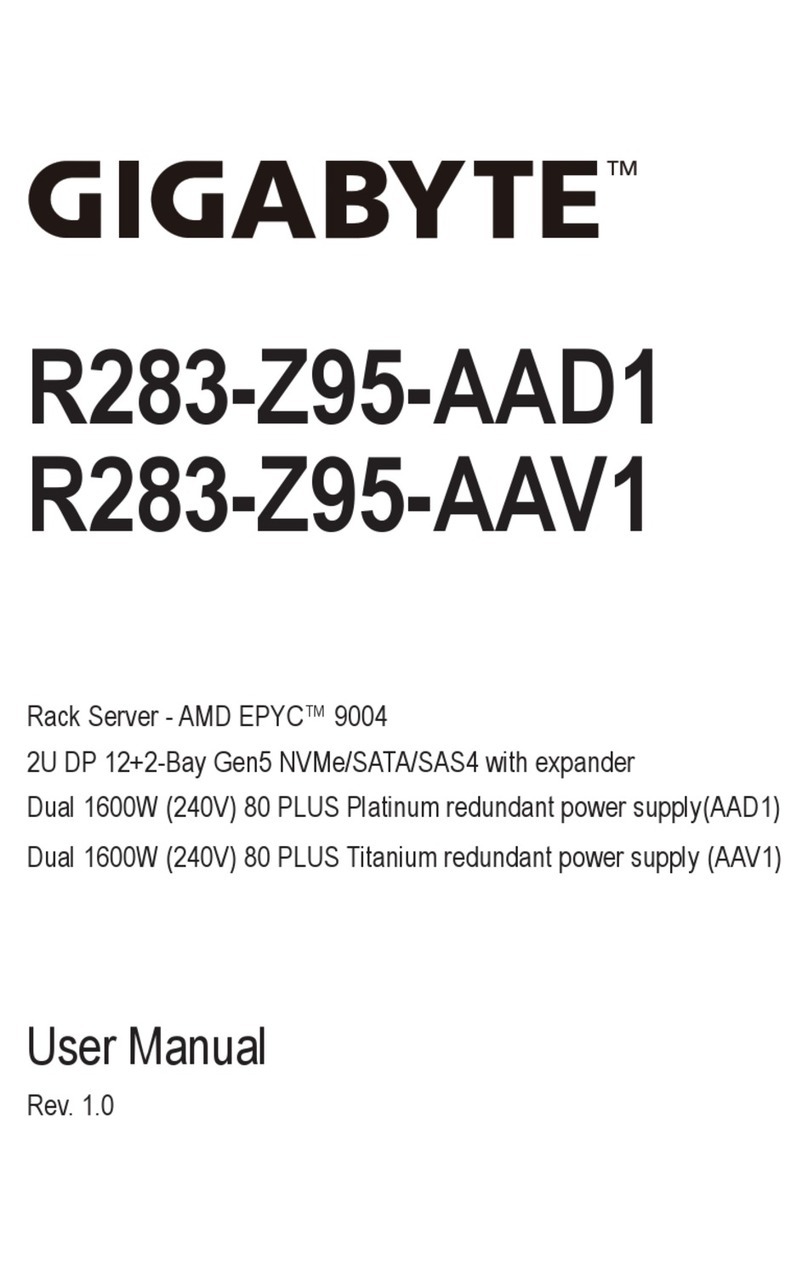 GIGABYTE™

R283-Z95-AAD1
R283-Z95-AAV1

Rack Server - AMD EPYC™ 9004
2U DP 12+2-Bay Gen5 NVMe/SATA/SAS4 with expander
Dual 1600W (240V) 80 PLUS Platinum redundant power supply(AAD1)
Dual 1600W (240V) 80 PLUS Titanium redundant power supply (AAV1)

User Manual
Rev. 1.0